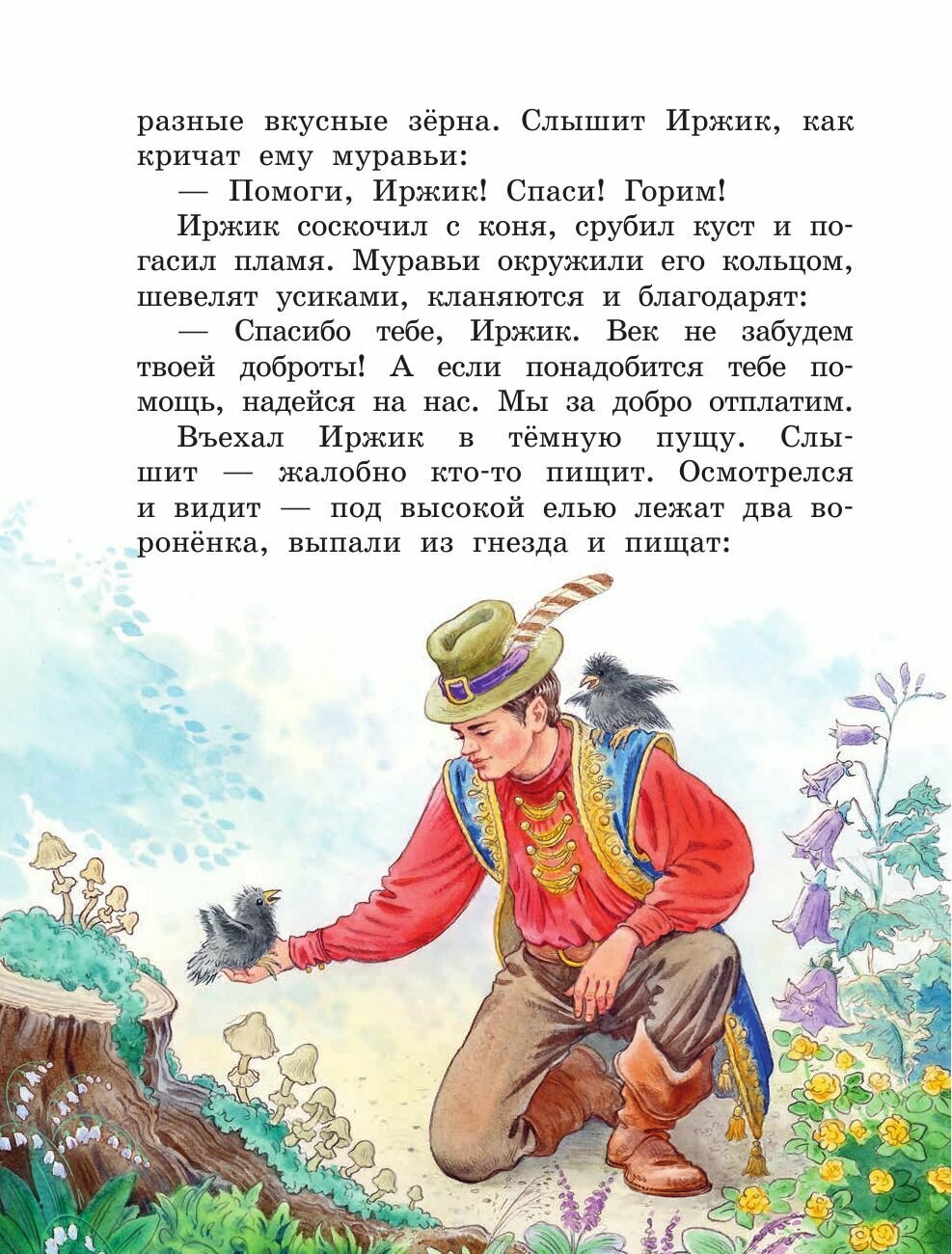 разные вкусные зёрна. Слышит Иржик, как кричат ему муравьи:

— Помоги, Иржик! Спаси! Горим!

Иржик соскочил с коня, срубил куст и погасил пламя. Муравьи окружили его кольцом, шевелят усиками, кланяются и благодарят:

— Спасибо тебе, Иржик. Век не забудем твоей доброты! А если понадобится тебе помощь, надейся на нас. Мы за добро отплатим.

Въехал Иржик в тёмную пущу. Слышит — жалобно кто-то пищит. Осмотрелся и видит — под высокой елью лежат два воронёнка, выпали из гнезда и пищат: